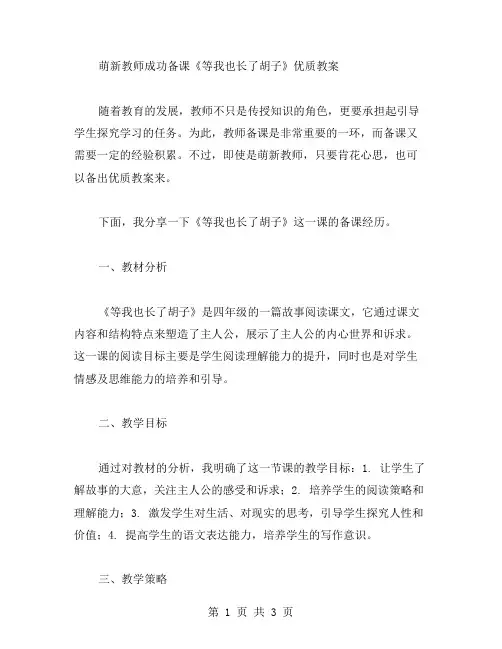 萌新教师成功备课《等我也长了胡子》优质教案

随着教育的发展，教师不只是传授知识的角色，更要承担起引导学生探究学习的任务。为此，教师备课是非常重要的一环，而备课又需要一定的经验积累。不过，即使是萌新教师，只要肯花心思，也可以备出优质教案来。

下面，我分享一下《等我也长了胡子》这一课的备课经历。

一、教材分析

《等我也长了胡子》是四年级的一篇故事阅读课文，它通过课文内容和结构特点来塑造了主人公，展示了主人公的内心世界和诉求。这一课的阅读目标主要是学生阅读理解能力的提升，同时也是对学生情感及思维能力的培养和引导。

二、教学目标

通过对教材的分析，我明确了这一节课的教学目标：1. 让学生了解故事的大意，关注主人公的感受和诉求；2. 培养学生的阅读策略和理解能力；3. 激发学生对生活、对现实的思考，引导学生探究人性和价值；4. 提高学生的语文表达能力，培养学生的写作意识。

三、教学策略

第 1 页 共 3 页